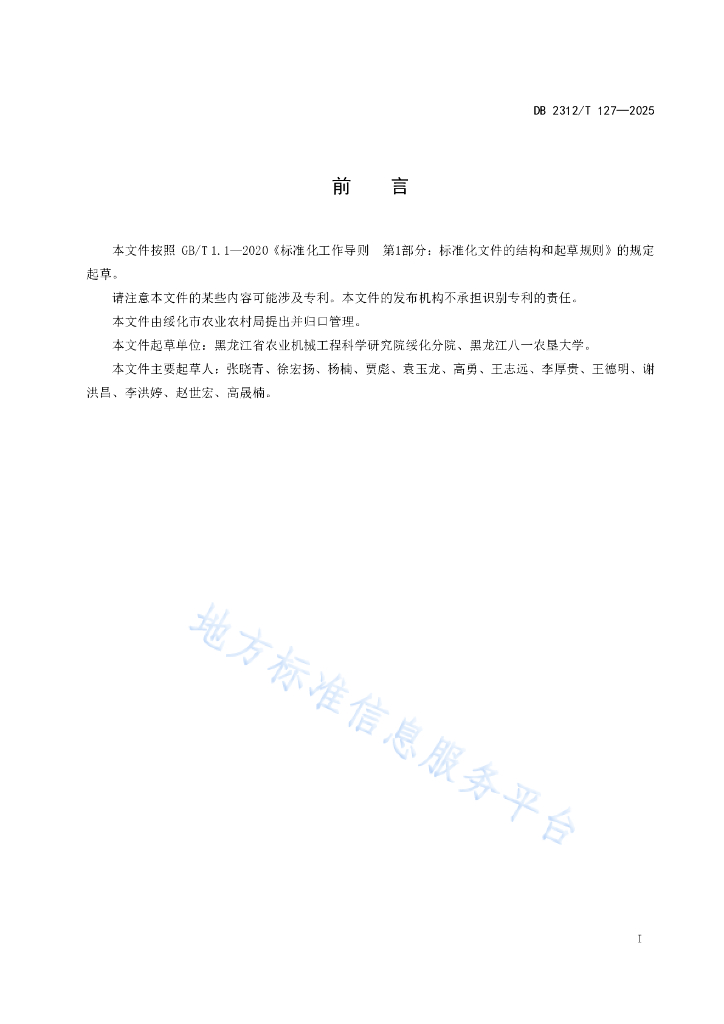 DB 2312/T 127—2025

前　言

本文件按照 GB/T 1.1—2020《标准化工作导则　第1部分：标准化文件的结构和起草规则》的规定起草。

请注意本文件的某些内容可能涉及专利。本文件的发布机构不承担识别专利的责任。

本文件由绥化市农业农村局提出并归口管理。

本文件起草单位：黑龙江省农业机械工程科学研究院绥化分院、黑龙江八一农垦大学。

本文件主要起草人：张晓青、徐宏扬、杨楠、贾彪、袁玉龙、高勇、王志远、李厚贵、王德明、谢洪昌、李洪婷、赵世宏、高晟楠。

地方标准信息服务平台

I